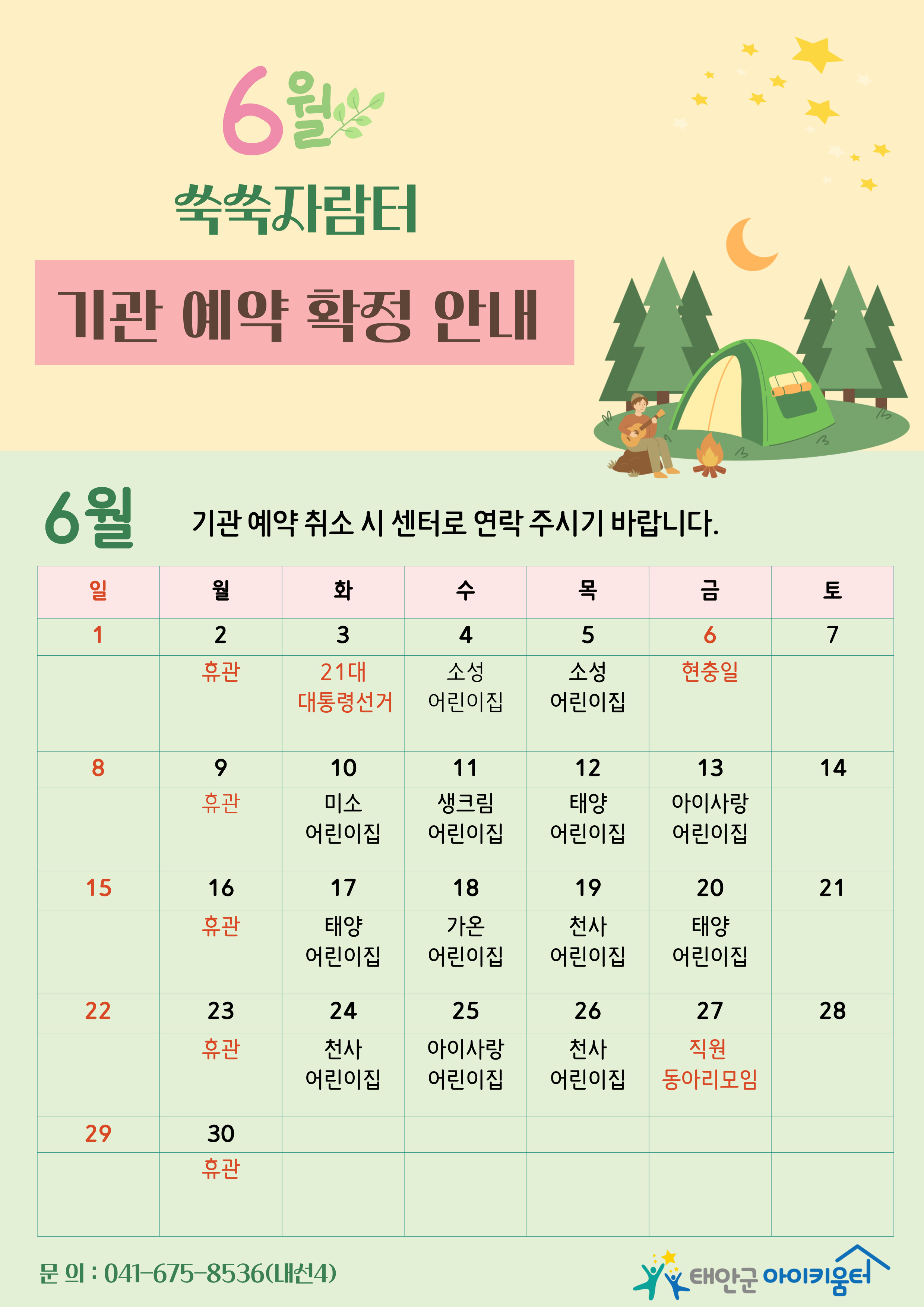 6월

쑥쑥자람터

기관 예약 확정 안내

6월 기관 예약 취소 시 센터로 연락 주시기 바랍니다.

| 일 | 월 | 화 | 수 | 목 | 금 | 토 |
|---|---|---|---|---|---|---|
| 1 | 2 | 3 | 4 | 5 | 6 | 7 |
| | 휴관 | 21대 대통령선거 | 소성 어린이집 | 소성 어린이집 | 현충일 | |
| 8 | 9 | 10 | 11 | 12 | 13 | 14 |
| | 휴관 | 미소 어린이집 | 생크림 어린이집 | 태양 어린이집 | 아이사랑 어린이집 | |
| 15 | 16 | 17 | 18 | 19 | 20 | 21 |
| | 휴관 | 태양 어린이집 | 가온 어린이집 | 천사 어린이집 | 태양 어린이집 | |
| 22 | 23 | 24 | 25 | 26 | 27 | 28 |
| | 휴관 | 천사 어린이집 | 아이사랑 어린이집 | 천사 어린이집 | 직원 동아리모임 | |
| 29 | 30 | | | | | |
| | 휴관 | | | | | |

문 의 : 041-675-8536(내선4)

태안군 아이키움터